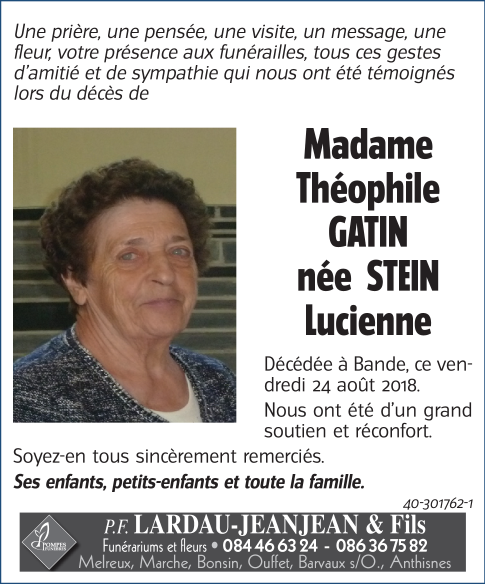 Une prière, une pensée, une visite, un message, une fleur, votre présence aux funérailles, tous ces gestes d'amitié et de sympathie qui nous ont été témoignés lors du décès de

Madame Théophile GATIN née STEIN Lucienne

Décédée à Bande, ce vendredi 24 août 2018.

Nous ont été d'un grand soutien et réconfort.

Soyez-en tous sincèrement remerciés.

Ses enfants, petits-enfants et toute la famille.

40-301762-1

POMPES FUNÈBRES

P.F. LARDAU-JEANJEAN & Fils
Funérariums et fleurs • 084 46 63 24 - 086 36 75 82
Melreux, Marche, Bonsin, Ouffet, Barvaux s/O., Anthisnes